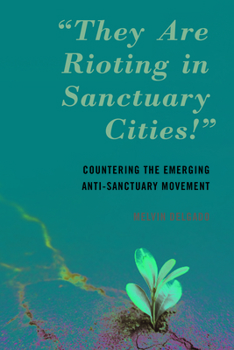 “They Are Rioting in Sanctuary Cities!”

COUNTERING THE EMERGING ANTI-SANCTUARY MOVEMENT

MELVIN DELGADO